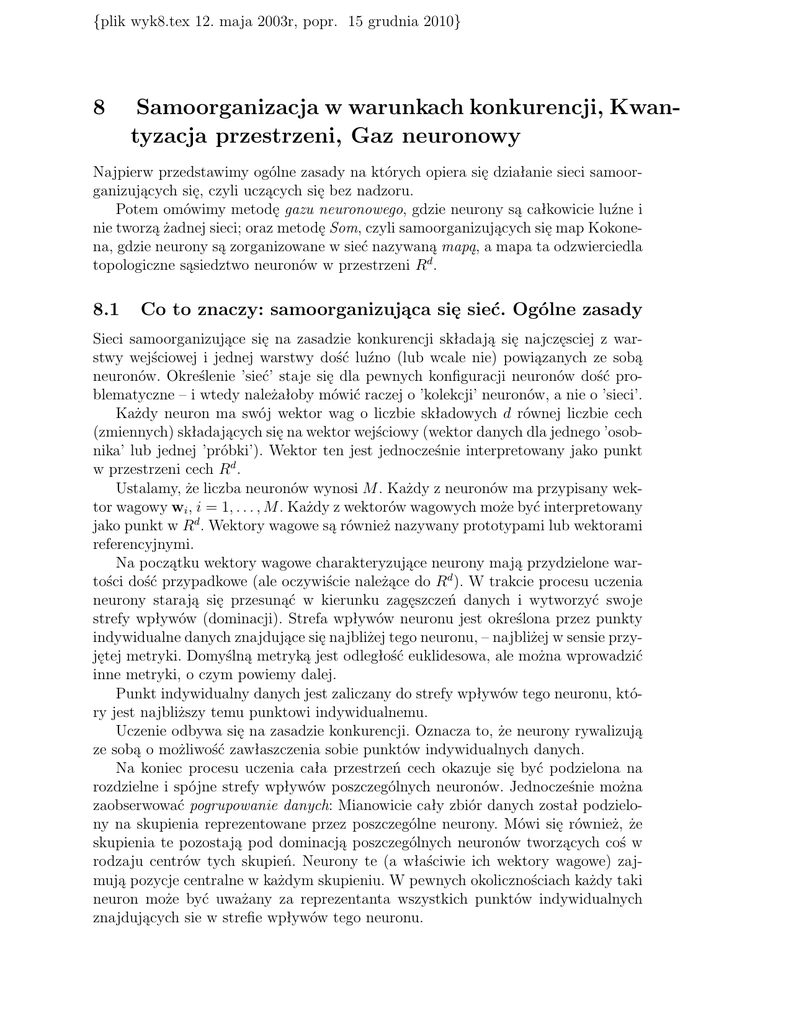 {plik wyk8.tex 12. maja 2003r, popr. 15 grudnia 2010}

8 Samoorganizacja w warunkach konkurencji, Kwantyzacja przestrzeni, Gaz neuronowy

Najpierw przedstawimy ogólne zasady na których opiera się działanie sieci samoorganizujących się, czyli uczących się bez nadzoru.

Potem omówimy metodę gazu neuronowego, gdzie neurony są całkowicie luźne i nie tworzą żadnej sieci; oraz metodę Som, czyli samoorganizujących się map Kokonena, gdzie neurony są zorganizowane w sieć nazywaną mapą, a mapa ta odzwierciedla topologiczne sąsiedztwo neuronów w przestrzeni $R^d$.

8.1 Co to znaczy: samoorganizująca się sieć. Ogólne zasady

Sieci samoorganizujące się na zasadzie konkurencji składają się najczęsciej z warstwy wejściowej i jednej warstwy dość luźno (lub wcale nie) powiązanych ze sobą neuronów. Określenie 'sieć' staje się dla pewnych konfiguracji neuronów dość problematyczne – i wtedy należałoby mówić raczej o 'kolekcji' neuronów, a nie o 'sieci'.

Każdy neuron ma swój wektor wag o liczbie składowych $d$ równej liczbie cech (zmiennych) składających się na wektor wejściowy (wektor danych dla jednego 'osobnika' lub jednej 'próbki'). Wektor ten jest jednocześnie interpretowany jako punkt w przestrzeni cech $R^d$.

Ustalamy, że liczba neuronów wynosi $M$. Każdy z neuronów ma przypisany wektor wagowy $\mathbf{w}_i$, $i = 1, \ldots, M$. Każdy z wektorów wagowych może być interpretowany jako punkt w $R^d$. Wektory wagowe są również nazywany prototypami lub wektorami referencyjnymi.

Na początku wektory wagowe charakteryzujące neurony mają przydzielone wartości dość przypadkowe (ale oczywiście należące do $R^d$). W trakcie procesu uczenia neurony starają się przesunąć w kierunku zagęszczeń danych i wytworzyć swoje strefy wpływów (dominacji). Strefa wpływów neuronu jest określona przez punkty indywidualne danych znajdujące się najbliżej tego neuronu, – najbliżej w sensie przyjętej metryki. Domyślną metryką jest odległość euklidesowa, ale można wprowadzić inne metryki, o czym powiemy dalej.

Punkt indywidualny danych jest zaliczany do strefy wpływów tego neuronu, który jest najbliższy temu punktowi indywidualnemu.

Uczenie odbywa się na zasadzie konkurencji. Oznacza to, że neurony rywalizują ze sobą o możliwość zawłaszczenia sobie punktów indywidualnych danych.

Na koniec procesu uczenia cała przestrzeń cech okazuje się być podzielona na rozdzielne i spójne strefy wpływów poszczególnych neuronów. Jednocześnie można zaobserwować pogrupowanie danych: Mianowicie cały zbiór danych został podzielony na skupienia reprezentowane przez poszczególne neurony. Mówi się również, że skupienia te pozostają pod dominacją poszczególnych neuronów tworzących coś w rodzaju centrów tych skupień. Neurony te (a właściwie ich wektory wagowe) zajmują pozycje centralne w każdym skupieniu. W pewnych okolicznościach każdy taki neuron może być uważany za reprezentanta wszystkich punktów indywidualnych znajdujących sie w strefie wpływów tego neuronu.